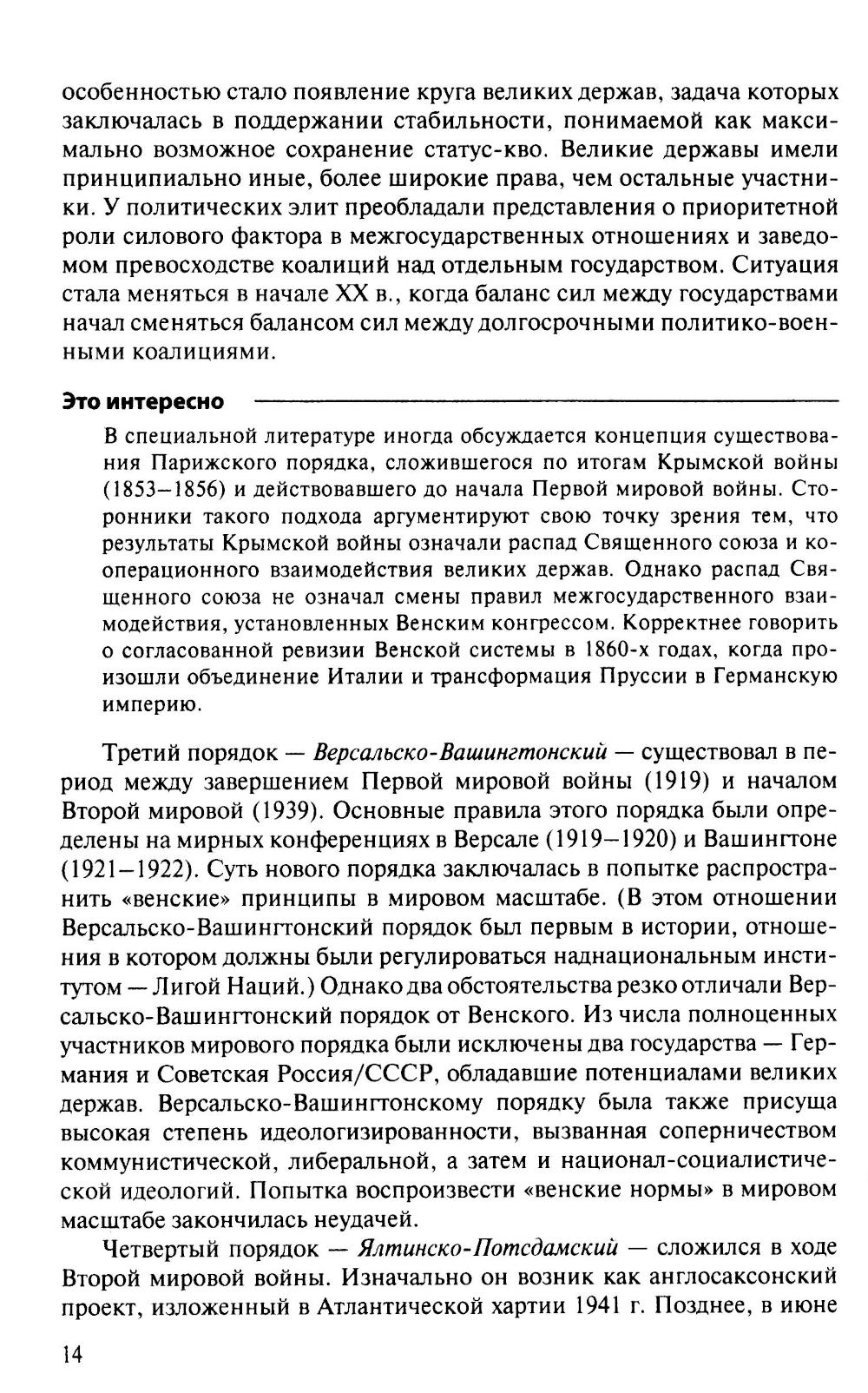 особенностью стало появление круга великих держав, задача которых заключалась в поддержании стабильности, понимаемой как максимально возможное сохранение статус-кво. Великие державы имели принципиально иные, более широкие права, чем остальные участники. У политических элит преобладали представления о приоритетной роли силового фактора в межгосударственных отношениях и заведомом превосходстве коалиций над отдельным государством. Ситуация стала меняться в начале XX в., когда баланс сил между государствами начал сменяться балансом сил между долгосрочными политико-военными коалициями.

Это интересно

В специальной литературе иногда обсуждается концепция существования Парижского порядка, сложившегося по итогам Крымской войны (1853–1856) и действовавшего до начала Первой мировой войны. Сторонники такого подхода аргументируют свою точку зрения тем, что результаты Крымской войны означали распад Священного союза и кооперационного взаимодействия великих держав. Однако распад Священного союза не означал смены правил межгосударственного взаимодействия, установленных Венским конгрессом. Корректнее говорить о согласованной ревизии Венской системы в 1860-х годах, когда произошли объединение Италии и трансформация Пруссии в Германскую империю.

Третий порядок — Версальско-Вашингтонский — существовал в период между завершением Первой мировой войны (1919) и началом Второй мировой (1939). Основные правила этого порядка были определены на мирных конференциях в Версале (1919–1920) и Вашингтоне (1921–1922). Суть нового порядка заключалась в попытке распространить «венские» принципы в мировом масштабе. (В этом отношении Версальско-Вашингтонский порядок был первым в истории, отношения в котором должны были регулироваться наднациональным институтом — Лигой Наций.) Однако два обстоятельства резко отличали Версальско-Вашингтонский порядок от Венского. Из числа полноценных участников мирового порядка были исключены два государства — Германия и Советская Россия/СССР, обладавшие потенциалами великих держав. Версальско-Вашингтонскому порядку была также присуща высокая степень идеологизированности, вызванная соперничеством коммунистической, либеральной, а затем и национал-социалистической идеологий. Попытка воспроизвести «венские нормы» в мировом масштабе закончилась неудачей.

Четвертый порядок — Ялтинско-Потсдамский — сложился в ходе Второй мировой войны. Изначально он возник как англосаксонский проект, изложенный в Атлантической хартии 1941 г. Позднее, в июне

14